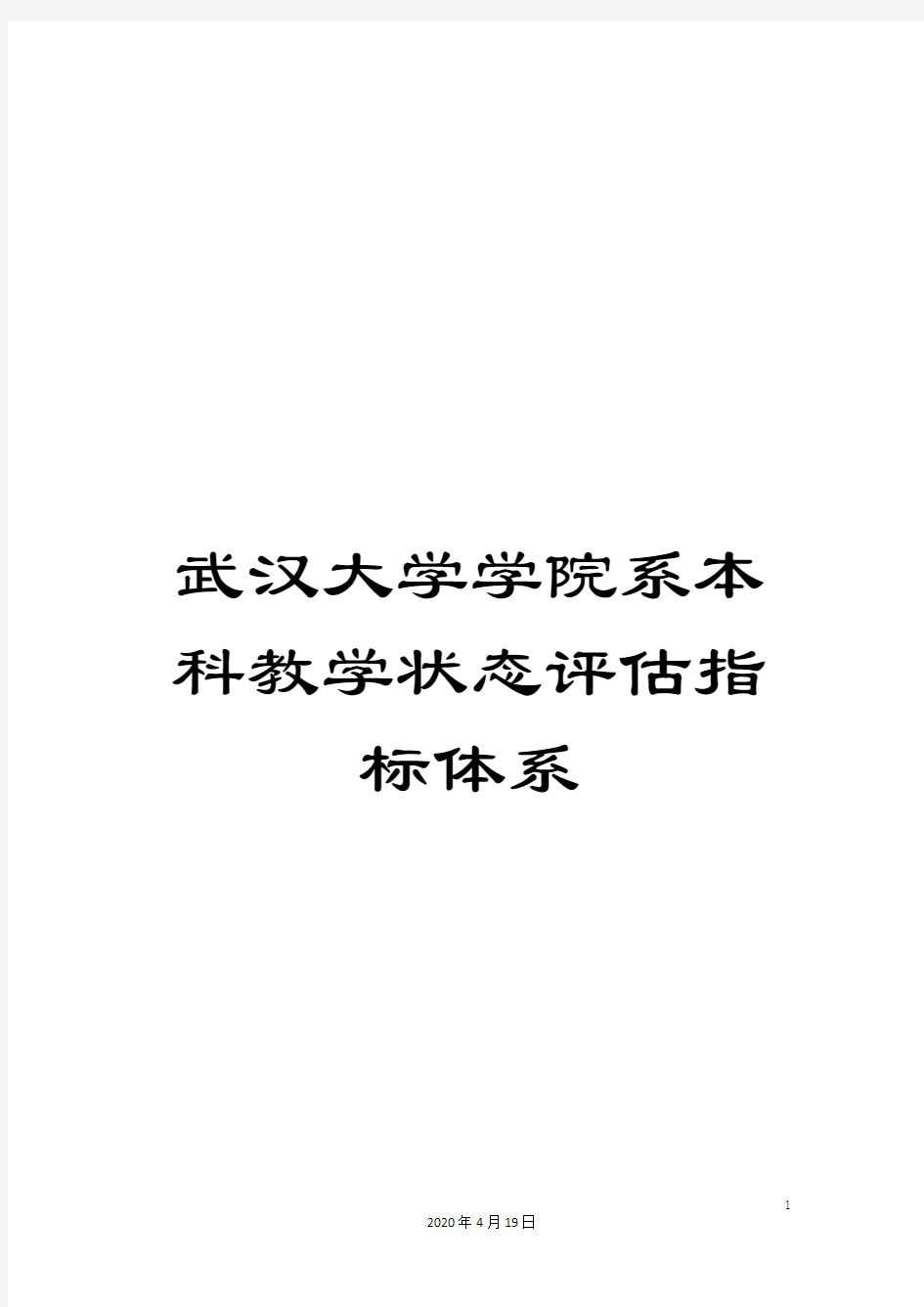 武汉大学学院系本科教学状态评估指标体系

1

2020年4月19日